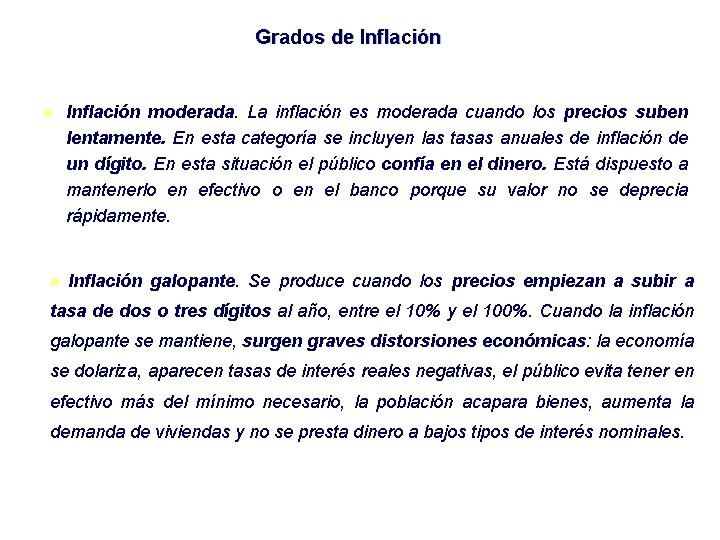 Grados de Inflación

Inflación moderada. La inflación es moderada cuando los precios suben lentamente. En esta categoría se incluyen las tasas anuales de inflación de un dígito. En esta situación el público confía en el dinero. Está dispuesto a mantenerlo en efectivo o en el banco porque su valor no se deprecia rápidamente.

Inflación galopante. Se produce cuando los precios empiezan a subir a tasa de dos o tres dígitos al año, entre el 10% y el 100%. Cuando la inflación galopante se mantiene, surgen graves distorsiones económicas: la economía se dolariza, aparecen tasas de interés reales negativas, el público evita tener en efectivo más del mínimo necesario, la población acapara bienes, aumenta la demanda de viviendas y no se presta dinero a bajos tipos de interés nominales.